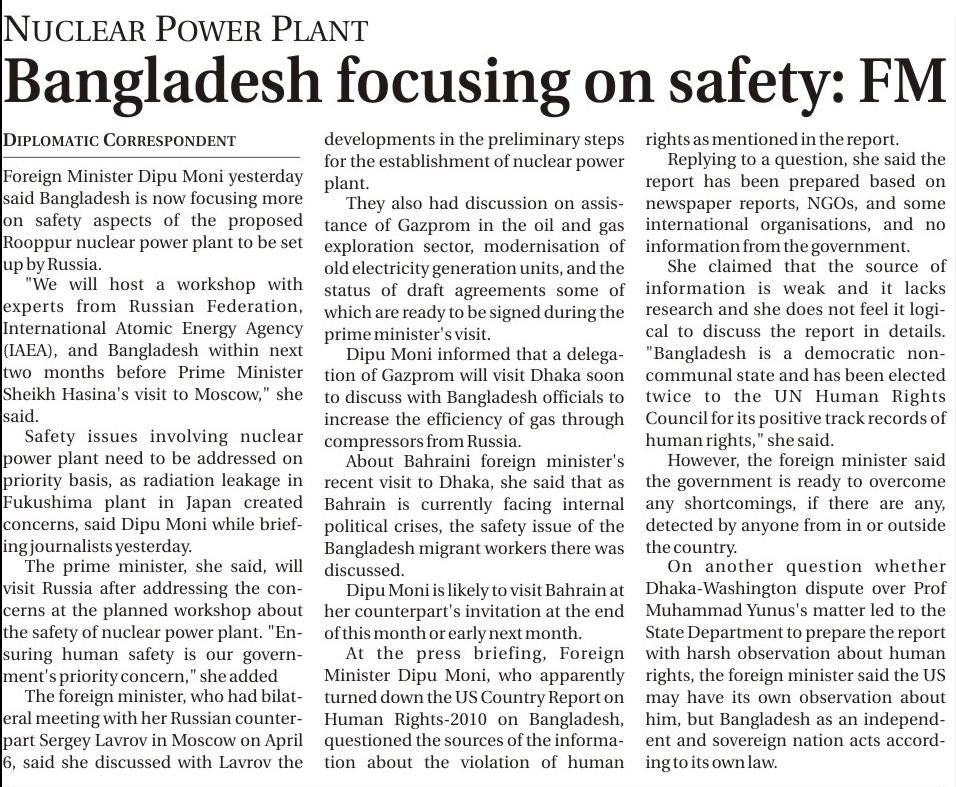 NUCLEAR POWER PLANT

Bangladesh focusing on safety: FM

DIPLOMATIC CORRESPONDENT

Foreign Minister Dipu Moni yesterday said Bangladesh is now focusing more on safety aspects of the proposed Rooppur nuclear power plant to be set up by Russia.

"We will host a workshop with experts from Russian Federation, International Atomic Energy Agency (IAEA), and Bangladesh within next two months before Prime Minister Sheikh Hasina's visit to Moscow," she said.

Safety issues involving nuclear power plant need to be addressed on priority basis, as radiation leakage in Fukushima plant in Japan created concerns, said Dipu Moni while briefing journalists yesterday.

The prime minister, she said, will visit Russia after addressing the concerns at the planned workshop about the safety of nuclear power plant. "Ensuring human safety is our government's priority concern," she added

The foreign minister, who had bilateral meeting with her Russian counterpart Sergey Lavrov in Moscow on April 6, said she discussed with Lavrov the developments in the preliminary steps for the establishment of nuclear power plant.

They also had discussion on assistance of Gazprom in the oil and gas exploration sector, modernisation of old electricity generation units, and the status of draft agreements some of which are ready to be signed during the prime minister's visit.

Dipu Moni informed that a delegation of Gazprom will visit Dhaka soon to discuss with Bangladesh officials to increase the efficiency of gas through compressors from Russia.

About Bahraini foreign minister's recent visit to Dhaka, she said that as Bahrain is currently facing internal political crises, the safety issue of the Bangladesh migrant workers there was discussed.

Dipu Moni is likely to visit Bahrain at her counterpart's invitation at the end of this month or early next month.

At the press briefing, Foreign Minister Dipu Moni, who apparently turned down the US Country Report on Human Rights-2010 on Bangladesh, questioned the sources of the information about the violation of human rights as mentioned in the report.

Replying to a question, she said the report has been prepared based on newspaper reports, NGOs, and some international organisations, and no information from the government.

She claimed that the source of information is weak and it lacks research and she does not feel it logical to discuss the report in details. "Bangladesh is a democratic non-communal state and has been elected twice to the UN Human Rights Council for its positive track records of human rights," she said.

However, the foreign minister said the government is ready to overcome any shortcomings, if there are any, detected by anyone from in or outside the country.

On another question whether Dhaka-Washington dispute over Prof Muhammad Yunus's matter led to the State Department to prepare the report with harsh observation about human rights, the foreign minister said the US may have its own observation about him, but Bangladesh as an independent and sovereign nation acts according to its own law.